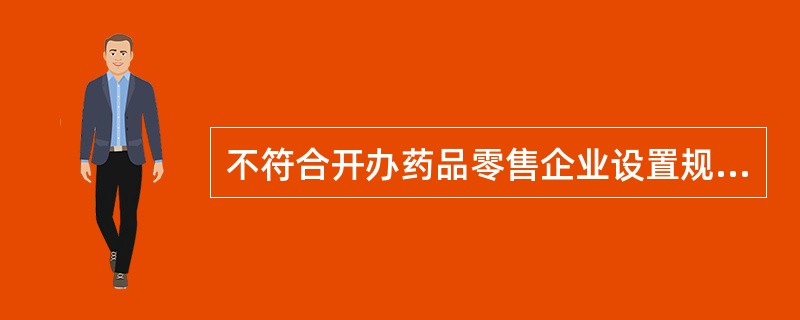 不符合开办药品零售企业设置规...